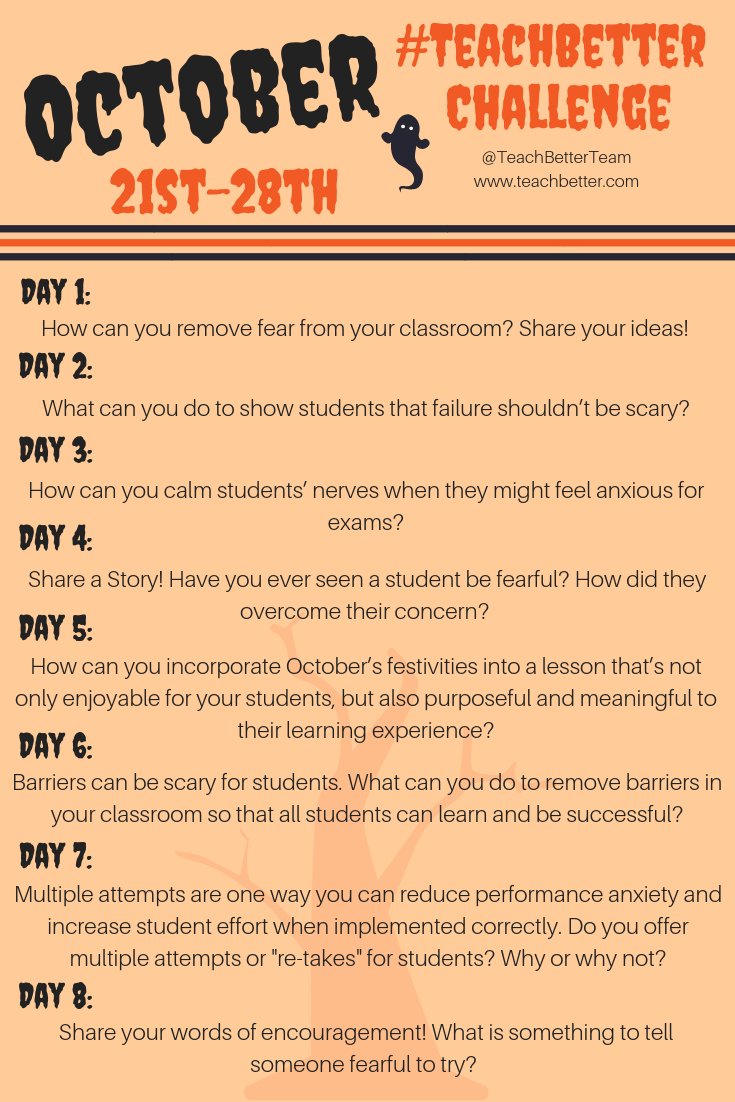 OCTOBER

21ST-28TH

#TEACHBETTER CHALLENGE

@TeachBetterTeam
www.teachbetter.com

DAY 1:
How can you remove fear from your classroom? Share your ideas!

DAY 2:
What can you do to show students that failure shouldn't be scary?

DAY 3:
How can you calm students' nerves when they might feel anxious for exams?

DAY 4:
Share a Story! Have you ever seen a student be fearful? How did they overcome their concern?

DAY 5:
How can you incorporate October's festivities into a lesson that's not only enjoyable for your students, but also purposeful and meaningful to their learning experience?

DAY 6:
Barriers can be scary for students. What can you do to remove barriers in your classroom so that all students can learn and be successful?

DAY 7:
Multiple attempts are one way you can reduce performance anxiety and increase student effort when implemented correctly. Do you offer multiple attempts or "re-takes" for students? Why or why not?

DAY 8:
Share your words of encouragement! What is something to tell someone fearful to try?